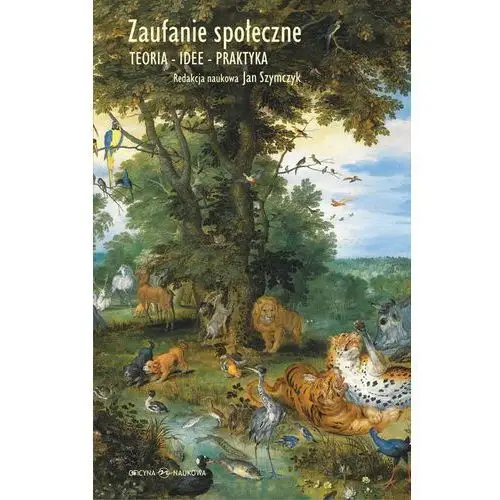 Zaufanie społeczne
TEORIA - IDEE - PRAKTYKA
Redakcja naukowa Jan Szymczyk

OFICYNA NAUKOWA